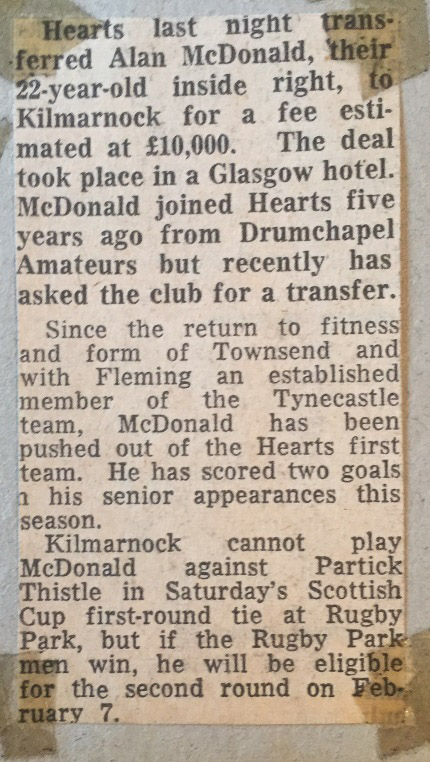 Hearts last night transferred Alan McDonald, their 22-year-old inside right, to Kilmarnock for a fee estimated at £10,000. The deal took place in a Glasgow hotel. McDonald joined Hearts five years ago from Drumchapel Amateurs but recently has asked the club for a transfer.

Since the return to fitness and form of Townsend and with Fleming an established member of the Tynecastle team, McDonald has been pushed out of the Hearts first team. He has scored two goals n his senior appearances this season.

Kilmarnock cannot play McDonald against Partick Thistle in Saturday's Scottish Cup first-round tie at Rugby Park, but if the Rugby Park men win, he will be eligible for the second round on February 7.